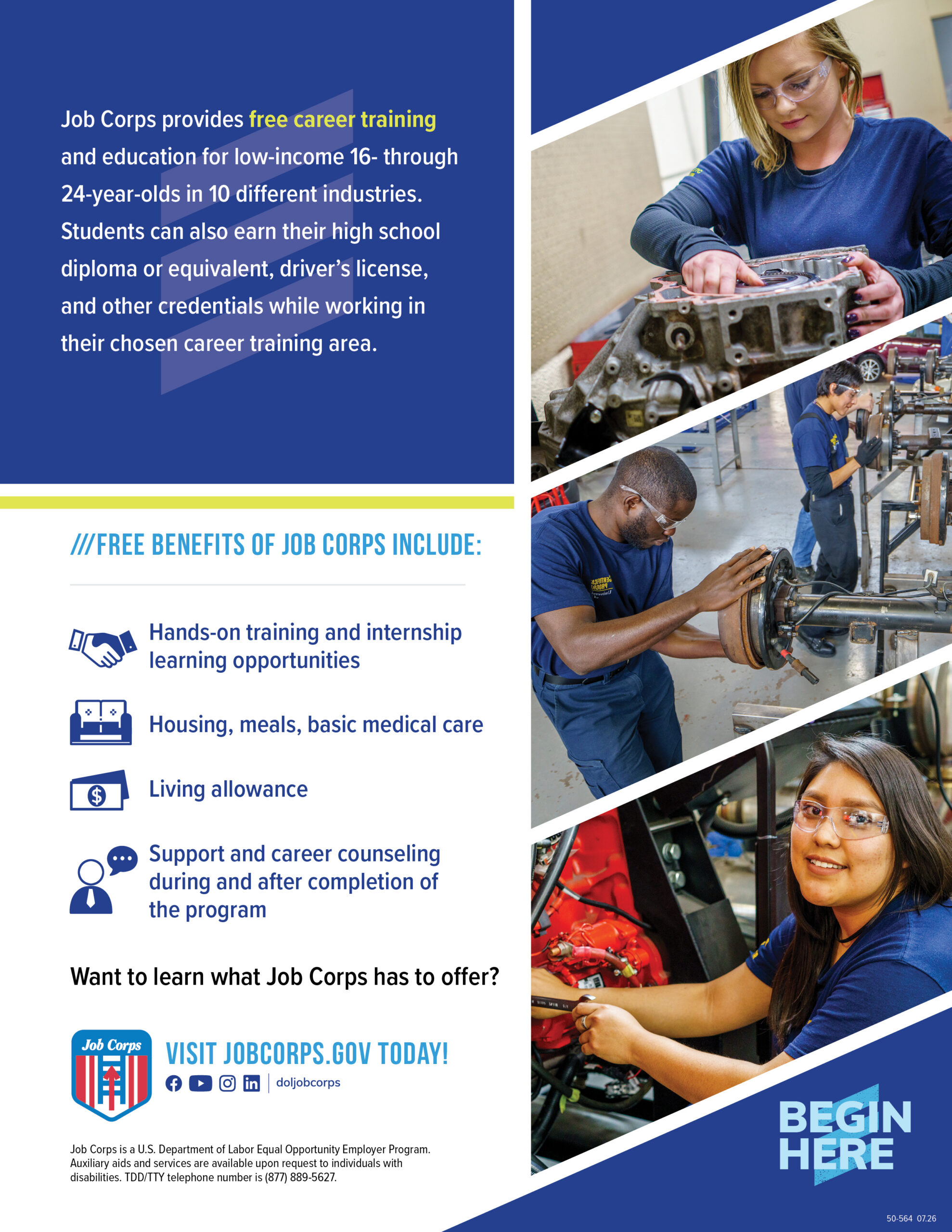 Job Corps provides free career training and education for low-income 16- through 24-year-olds in 10 different industries. Students can also earn their high school diploma or equivalent, driver's license, and other credentials while working in their chosen career training area.

///FREE BENEFITS OF JOB CORPS INCLUDE:

Hands-on training and internship learning opportunities

Housing, meals, basic medical care

Living allowance

Support and career counseling during and after completion of the program

Want to learn what Job Corps has to offer?

Job Corps

VISIT JOBCORPS.GOV TODAY!

doljobcorps

Job Corps is a U.S. Department of Labor Equal Opportunity Employer Program. Auxiliary aids and services are available upon request to individuals with disabilities. TDD/TTY telephone number is (877) 889-5627.

BEGIN HERE

50-564 07.26